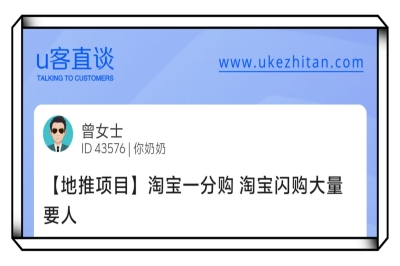 u客直谈
TALKING TO CUSTOMERS

www.ukezhitan.com

曾女士
ID 43576 | 你奶奶

【地推项目】淘宝一分购 淘宝闪购大量要人